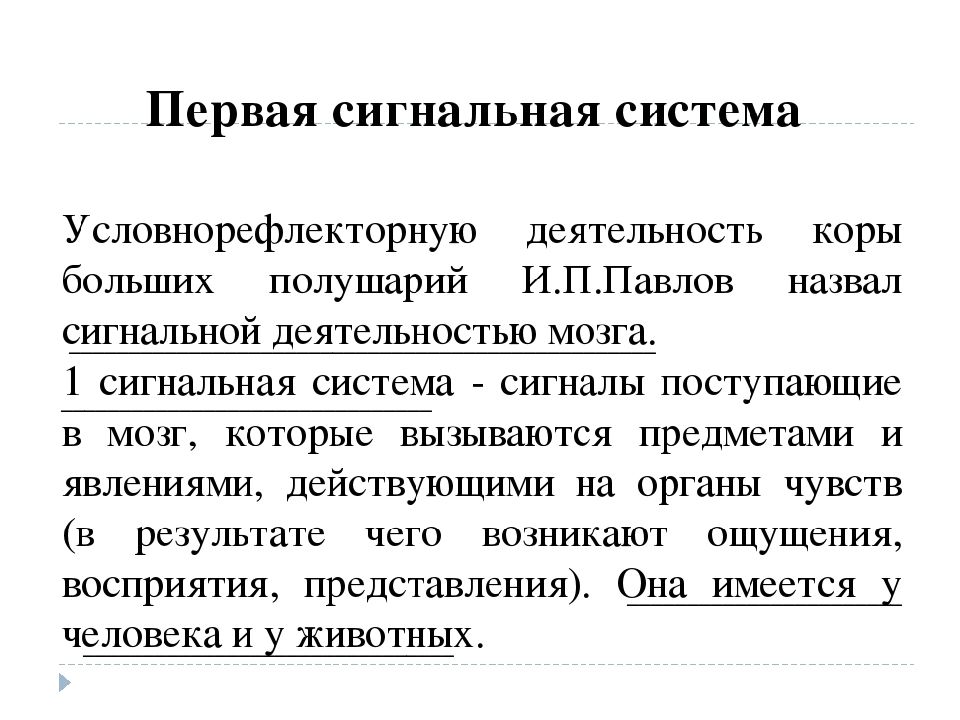 Первая сигнальная система

Условнорефлекторную деятельность коры больших полушарий И.П.Павлов назвал сигнальной деятельностью мозга.
1 сигнальная система - сигналы поступающие в мозг, которые вызываются предметами и явлениями, действующими на органы чувств (в результате чего возникают ощущения, восприятия, представления). Она имеется у человека и у животных.